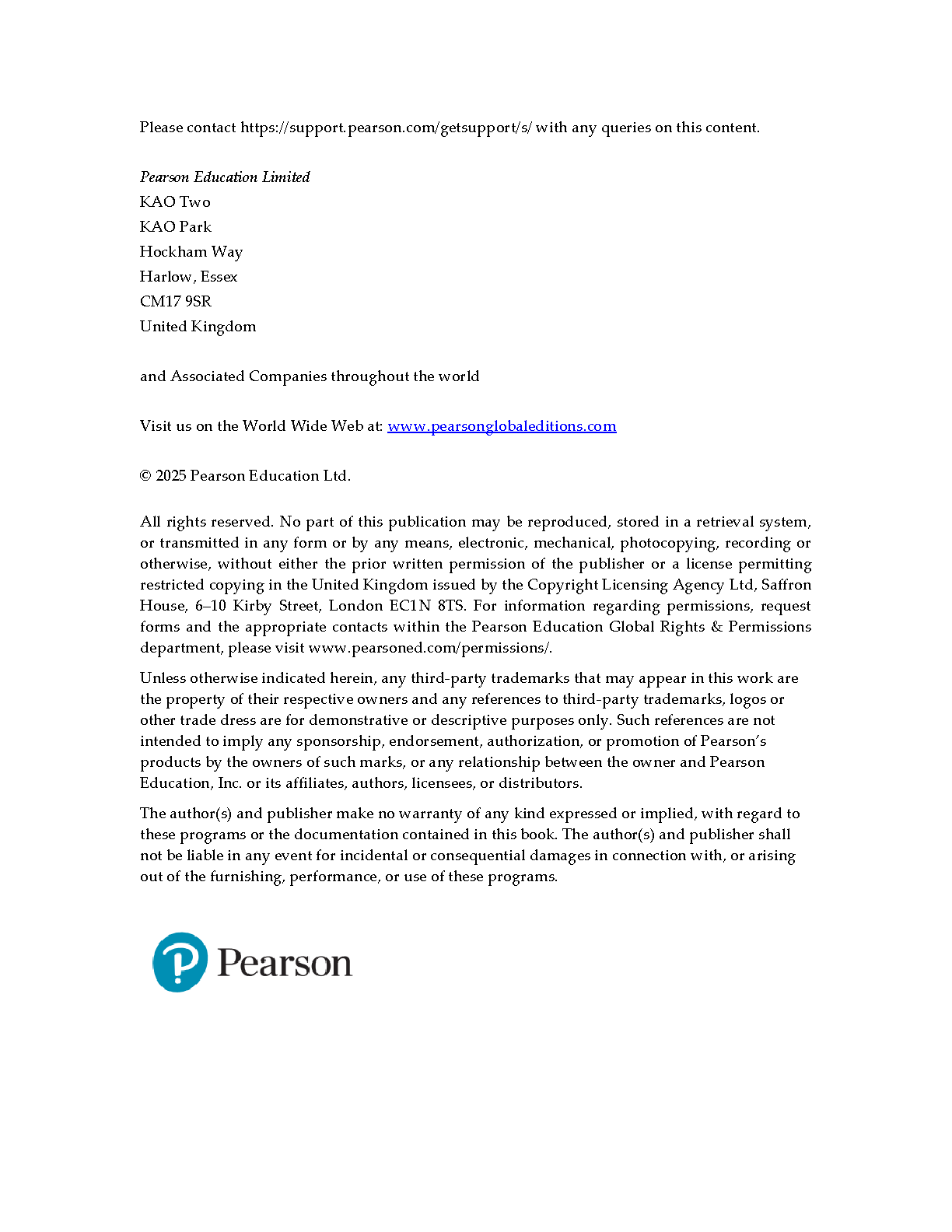 Please contact https://support.pearson.com/getsupport/s/ with any queries on this content.

Pearson Education Limited
KAO Two
KAO Park
Hockham Way
Harlow, Essex
CM17 9SR
United Kingdom

and Associated Companies throughout the world

Visit us on the World Wide Web at: www.pearsonglobaleditions.com

© 2025 Pearson Education Ltd.

All rights reserved. No part of this publication may be reproduced, stored in a retrieval system, or transmitted in any form or by any means, electronic, mechanical, photocopying, recording or otherwise, without either the prior written permission of the publisher or a license permitting restricted copying in the United Kingdom issued by the Copyright Licensing Agency Ltd, Saffron House, 6–10 Kirby Street, London EC1N 8TS. For information regarding permissions, request forms and the appropriate contacts within the Pearson Education Global Rights & Permissions department, please visit www.pearsoned.com/permissions/.

Unless otherwise indicated herein, any third-party trademarks that may appear in this work are the property of their respective owners and any references to third-party trademarks, logos or other trade dress are for demonstrative or descriptive purposes only. Such references are not intended to imply any sponsorship, endorsement, authorization, or promotion of Pearson's products by the owners of such marks, or any relationship between the owner and Pearson Education, Inc. or its affiliates, authors, licensees, or distributors.

The author(s) and publisher make no warranty of any kind expressed or implied, with regard to these programs or the documentation contained in this book. The author(s) and publisher shall not be liable in any event for incidental or consequential damages in connection with, or arising out of the furnishing, performance, or use of these programs.

Pearson